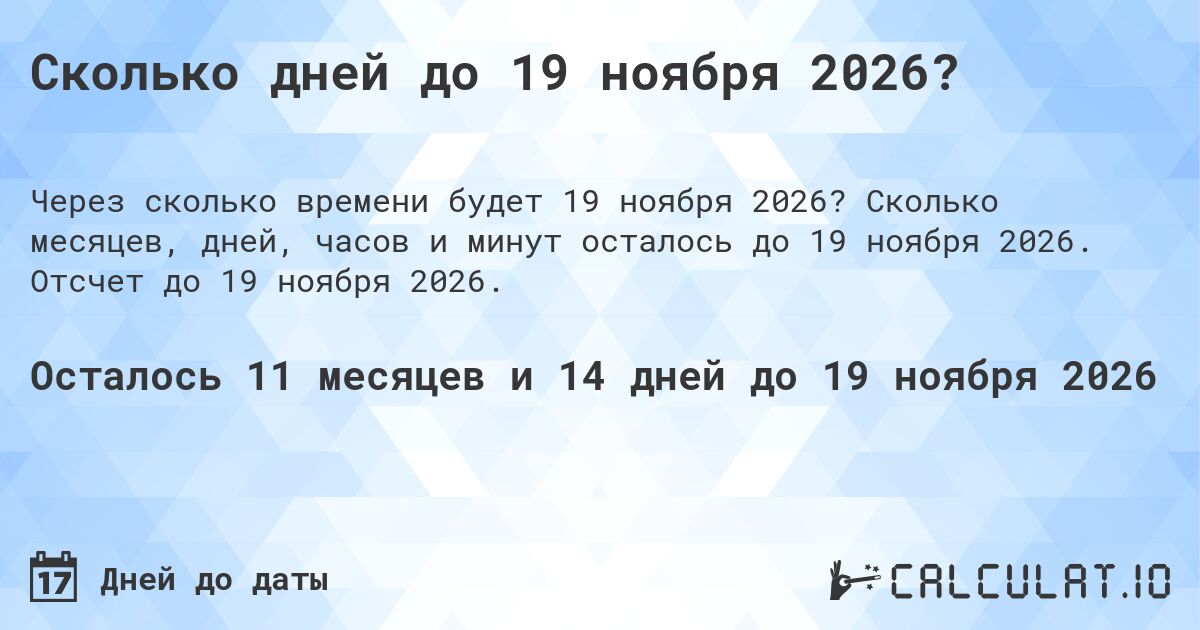 Сколько дней до 19 ноября 2026?

Через сколько времени будет 19 ноября 2026? Сколько месяцев, дней, часов и минут осталось до 19 ноября 2026. Отсчет до 19 ноября 2026.

Осталось 11 месяцев и 14 дней до 19 ноября 2026

17 Дней до даты

CALCULAT.IO